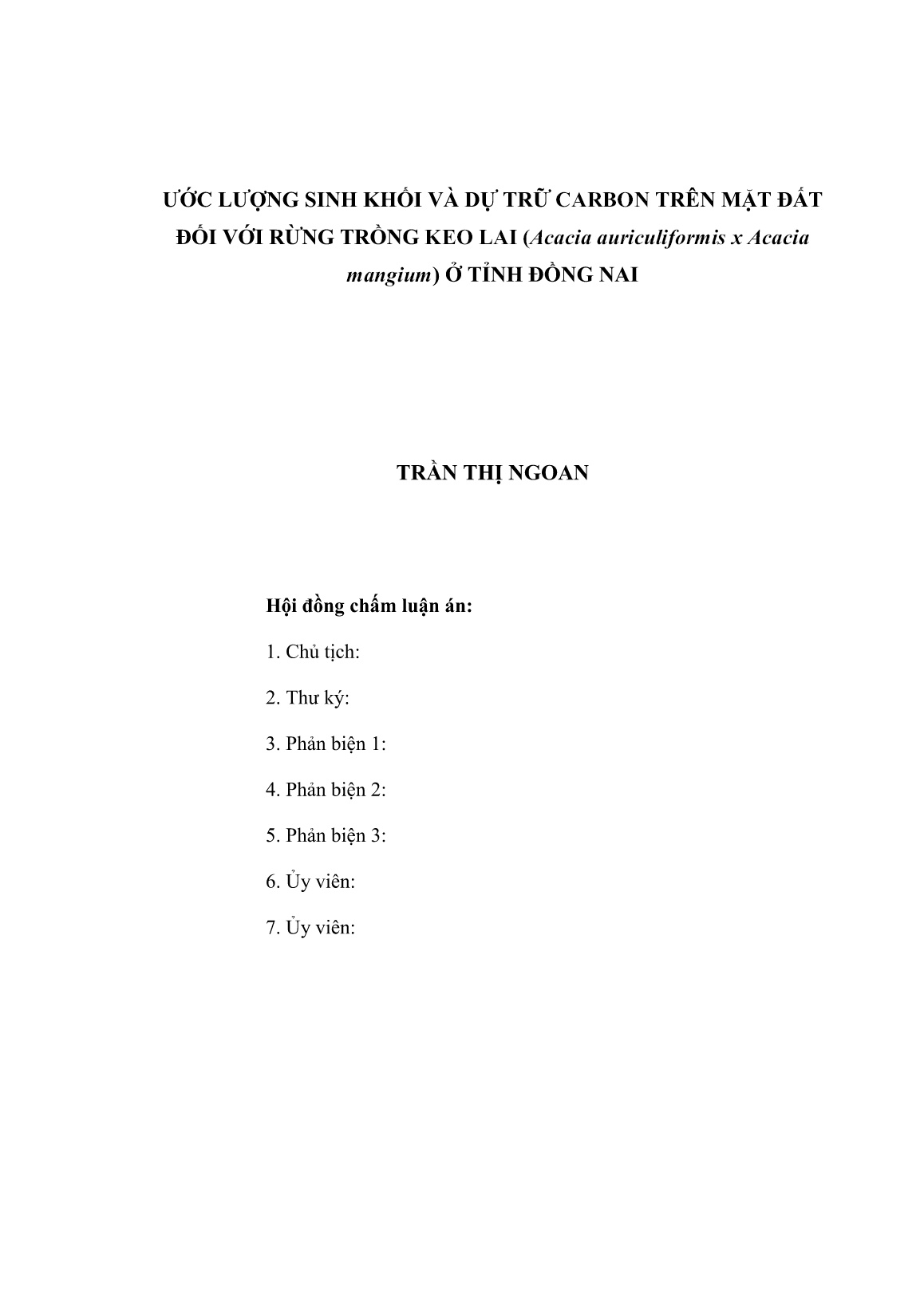 ƯỚC LƯỢNG SINH KHỐI VÀ DỰ TRỮ CARBON TRÊN MẶT ĐẤT ĐỐI VỚI RỪNG TRỒNG KEO LAI (Acacia auriculiformis x Acacia mangium) Ở TỈNH ĐỒNG NAI

TRẦN THỊ NGOAN

Hội đồng chấm luận án:

1. Chủ tịch:

2. Thư ký:

3. Phản biện 1:

4. Phản biện 2:

5. Phản biện 3:

6. Ủy viên:

7. Ủy viên: